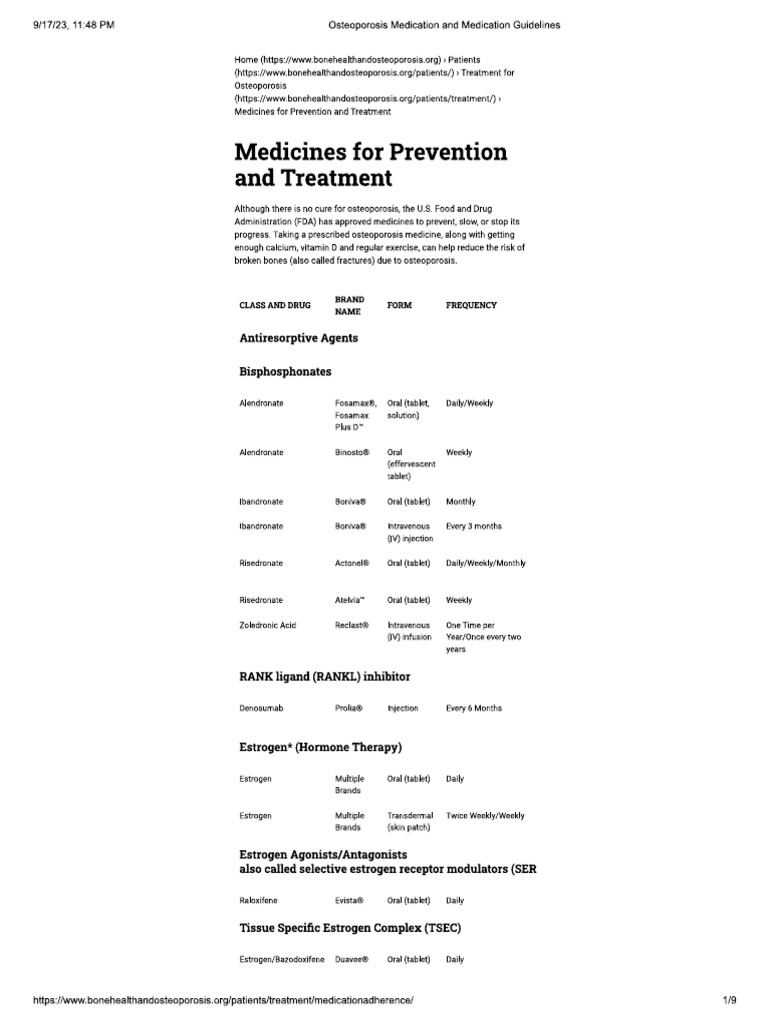 9/17/23, 11:48 PM

Osteoporosis Medication and Medication Guidelines

Home (https://www.bonehealthandosteoporosis.org) › Patients (https://www.bonehealthandosteoporosis.org/patients/) › Treatment for Osteoporosis (https://www.bonehealthandosteoporosis.org/patients/treatment/) › Medicines for Prevention and Treatment

Medicines for Prevention and Treatment

Although there is no cure for osteoporosis, the U.S. Food and Drug Administration (FDA) has approved medicines to prevent, slow, or stop its progress. Taking a prescribed osteoporosis medicine, along with getting enough calcium, vitamin D and regular exercise, can help reduce the risk of broken bones (also called fractures) due to osteoporosis.

| CLASS AND DRUG | BRAND NAME | FORM | FREQUENCY |
|---|---|---|---|
| Antiresorptive Agents | | | |
| Bisphosphonates | | | |
| Alendronate | Fosamax®, Fosamax Plus D™ | Oral (tablet, solution) | Daily/Weekly |
| Alendronate | Binosto® | Oral (effervescent tablet) | Weekly |
| Ibandronate | Boniva® | Oral (tablet) | Monthly |
| Ibandronate | Boniva® | Intravenous (IV) injection | Every 3 months |
| Risedronate | Actonel® | Oral (tablet) | Daily/Weekly/Monthly |
| Risedronate | Atelvia™ | Oral (tablet) | Weekly |
| Zoledronic Acid | Reclast® | Intravenous (IV) infusion | One Time per Year/Once every two years |
| RANK ligand (RANKL) inhibitor | | | |
| Denosumab | Prolia® | Injection | Every 6 Months |
| Estrogen* (Hormone Therapy) | | | |
| Estrogen | Multiple Brands | Oral (tablet) | Daily |
| Estrogen | Multiple Brands | Transdermal (skin patch) | Twice Weekly/Weekly |
| Estrogen Agonists/Antagonists also called selective estrogen receptor modulators (SER | | | |
| Raloxifene | Evista® | Oral (tablet) | Daily |
| Tissue Specific Estrogen Complex (TSEC) | | | |
| Estrogen/Bazodoxifene | Duavee® | Oral (tablet) | Daily |

https://www.bonehealthandosteoporosis.org/patients/treatment/medicationadherence/

1/9